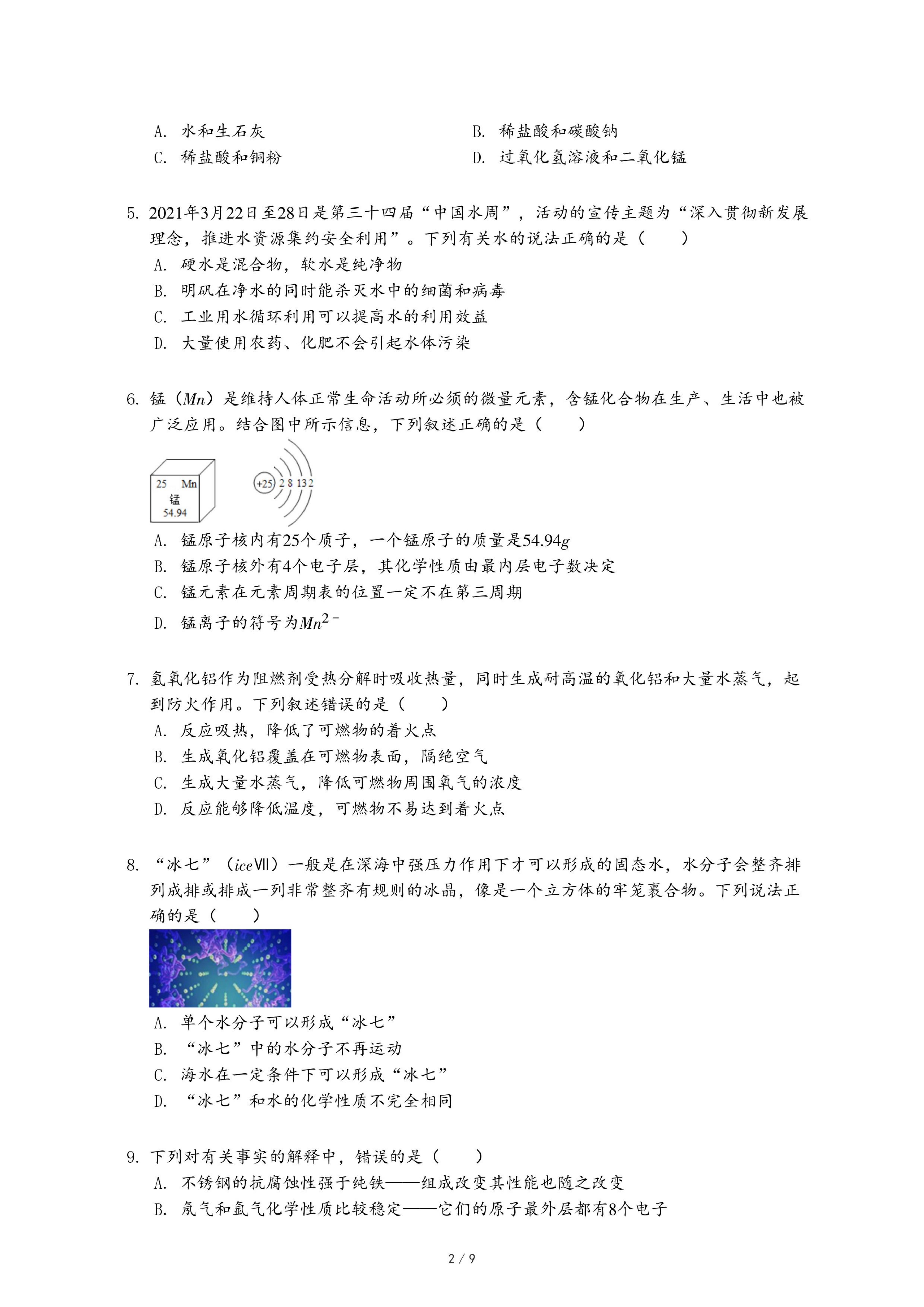 A. 水和生石灰

B. 稀盐酸和碳酸钠

C. 稀盐酸和铜粉

D. 过氧化氢溶液和二氧化锰

5. 2021年3月22日至28日是第三十四届“中国水周”，活动的宣传主题为“深入贯彻新发展理念，推进水资源集约安全利用”。下列有关水的说法正确的是（　　）

A. 硬水是混合物，软水是纯净物

B. 明矾在净水的同时能杀灭水中的细菌和病毒

C. 工业用水循环利用可以提高水的利用效益

D. 大量使用农药、化肥不会引起水体污染

6. 锰（$Mn$）是维持人体正常生命活动所必须的微量元素，含锰化合物在生产、生活中也被广泛应用。结合图中所示信息，下列叙述正确的是（　　）

25 Mn
锰
54.94

+25 2 8 13 2

A. 锰原子核内有25个质子，一个锰原子的质量是$54.94g$

B. 锰原子核外有4个电子层，其化学性质由最内层电子数决定

C. 锰元素在元素周期表的位置一定不在第三周期

D. 锰离子的符号为$Mn^{2-}$

7. 氢氧化铝作为阻燃剂受热分解时吸收热量，同时生成耐高温的氧化铝和大量水蒸气，起到防火作用。下列叙述错误的是（　　）

A. 反应吸热，降低了可燃物的着火点

B. 生成氧化铝覆盖在可燃物表面，隔绝空气

C. 生成大量水蒸气，降低可燃物周围氧气的浓度

D. 反应能够降低温度，可燃物不易达到着火点

8. “冰七”（$ice$Ⅶ）一般是在深海中强压力作用下才可以形成的固态水，水分子会整齐排列成排或排成一列非常整齐有规则的冰晶，像是一个立方体的牢笼裹合物。下列说法正确的是（　　）

A. 单个水分子可以形成“冰七”

B. “冰七”中的水分子不再运动

C. 海水在一定条件下可以形成“冰七”

D. “冰七”和水的化学性质不完全相同

9. 下列对有关事实的解释中，错误的是（　　）

A. 不锈钢的抗腐蚀性强于纯铁——组成改变其性能也随之改变

B. 氖气和氩气化学性质比较稳定——它们的原子最外层都有8个电子

2 / 9